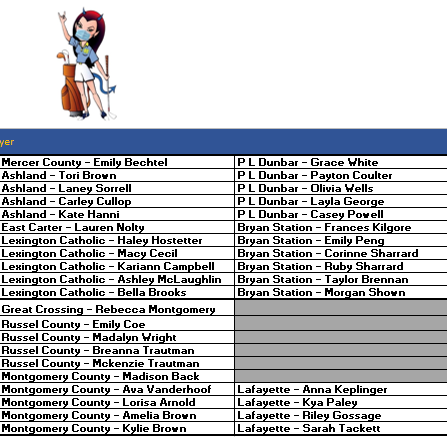 yer

| | |
|---|---|
| Mercer County - Emily Bechtel | P L Dunbar - Grace White |
| Ashland - Tori Brown | P L Dunbar - Payton Coulter |
| Ashland - Laney Sorrell | P L Dunbar - Olivia Wells |
| Ashland - Carley Cullop | P L Dunbar - Layla George |
| Ashland - Kate Hanni | P L Dunbar - Casey Powell |
| East Carter - Lauren Nolty | Bryan Station - Frances Kilgore |
| Lexington Catholic - Haley Hostetter | Bryan Station - Emily Peng |
| Lexington Catholic - Macy Cecil | Bryan Station - Corinne Sharrard |
| Lexington Catholic - Kariann Campbell | Bryan Station - Ruby Sharrard |
| Lexington Catholic - Ashley McLaughlin | Bryan Station - Taylor Brennan |
| Lexington Catholic - Bella Brooks | Bryan Station - Morgan Shown |
| Great Crossing - Rebecca Montgomery | |
| Russel County - Emily Coe | |
| Russel County - Madalyn Wright | |
| Russel County - Breanna Trautman | |
| Russel County - Mckenzie Trautman | |
| Montgomery County - Madison Back | |
| Montgomery County - Ava Vanderhoof | Lafayette - Anna Keplinger |
| Montgomery County - Lorisa Arnold | Lafayette - Kya Paley |
| Montgomery County - Amelia Brown | Lafayette - Riley Gossage |
| Montgomery County - Kylie Brown | Lafayette - Sarah Tackett |